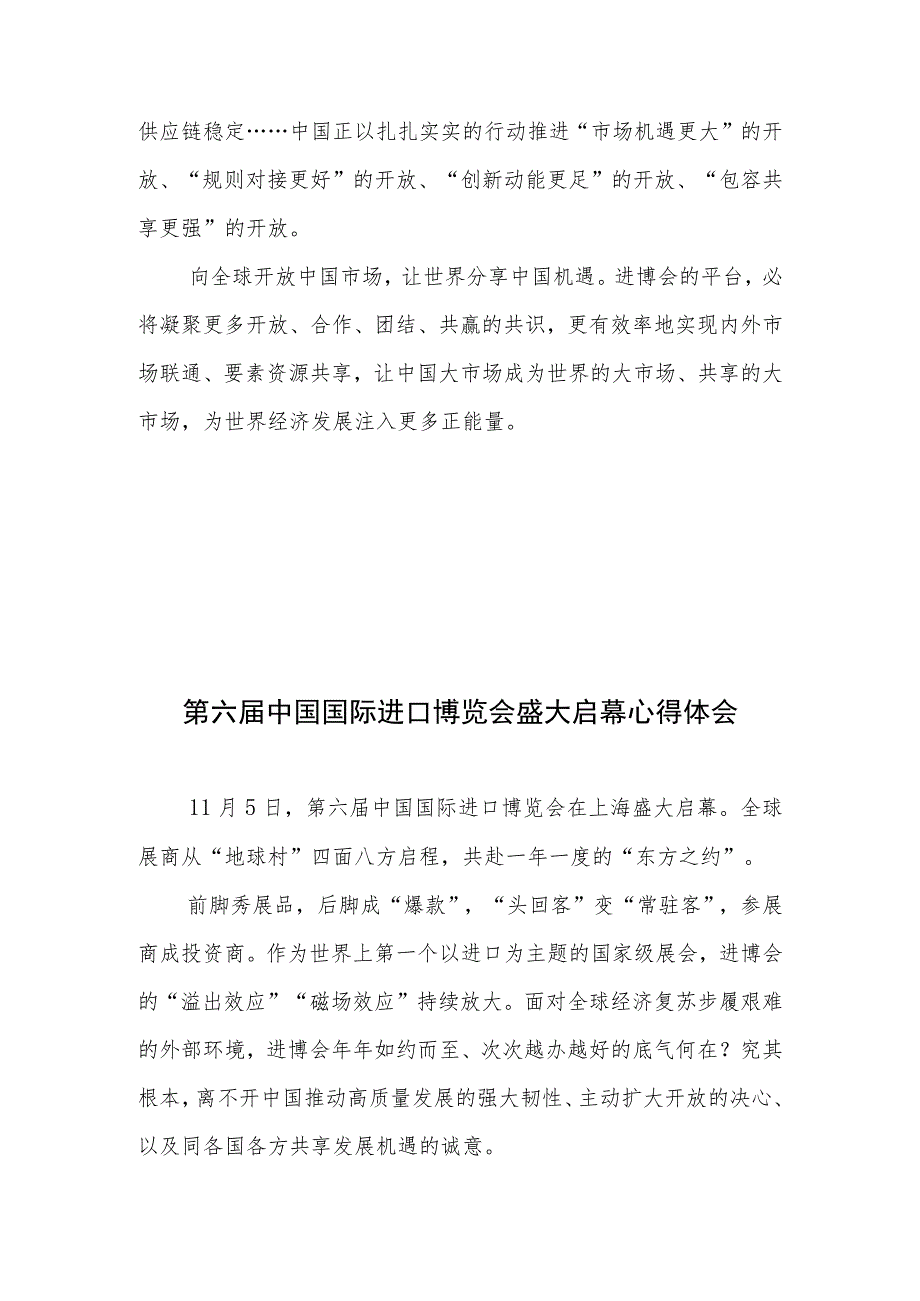 供应链稳定……中国正以扎扎实实的行动推进“市场机遇更大”的开放、“规则对接更好”的开放、“创新动能更足”的开放、“包容共享更强”的开放。

向全球开放中国市场，让世界分享中国机遇。进博会的平台，必将凝聚更多开放、合作、团结、共赢的共识，更有效率地实现内外市场联通、要素资源共享，让中国大市场成为世界的大市场、共享的大市场，为世界经济发展注入更多正能量。

第六届中国国际进口博览会盛大启幕心得体会

11月5日，第六届中国国际进口博览会在上海盛大启幕。全球展商从“地球村”四面八方启程，共赴一年一度的“东方之约”。

前脚秀展品，后脚成“爆款”，“头回客”变“常驻客”，参展商成投资商。作为世界上第一个以进口为主题的国家级展会，进博会的“溢出效应”“磁场效应”持续放大。面对全球经济复苏步履艰难的外部环境，进博会年年如约而至、次次越办越好的底气何在？究其根本，离不开中国推动高质量发展的强大韧性、主动扩大开放的决心、以及同各国各方共享发展机遇的诚意。